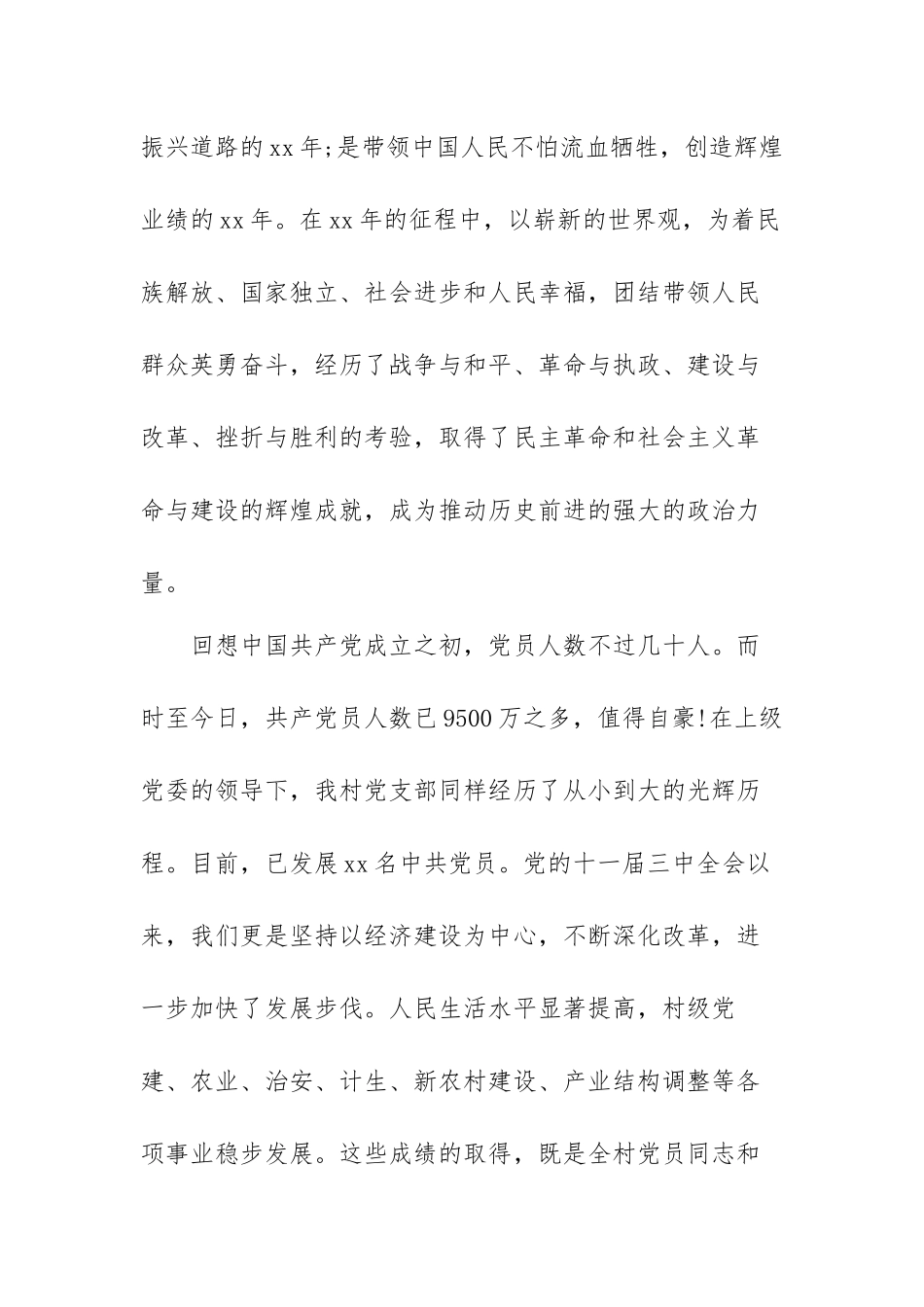 振兴道路的xx年;是带领中国人民不怕流血牺牲，创造辉煌业绩的xx年。在xx年的征程中，以崭新的世界观，为着民族解放、国家独立、社会进步和人民幸福，团结带领人民群众英勇奋斗，经历了战争与和平、革命与执政、建设与改革、挫折与胜利的考验，取得了民主革命和社会主义革命与建设的辉煌成就，成为推动历史前进的强大的政治力量。

回想中国共产党成立之初，党员人数不过几十人。而时至今日，共产党员人数已9500万之多，值得自豪!在上级党委的领导下，我村党支部同样经历了从小到大的光辉历程。目前，已发展xx名中共党员。党的十一届三中全会以来，我们更是坚持以经济建设为中心，不断深化改革，进一步加快了发展步伐。人民生活水平显著提高，村级党建、农业、治安、计生、新农村建设、产业结构调整等各项事业稳步发展。这些成绩的取得，既是全村党员同志和